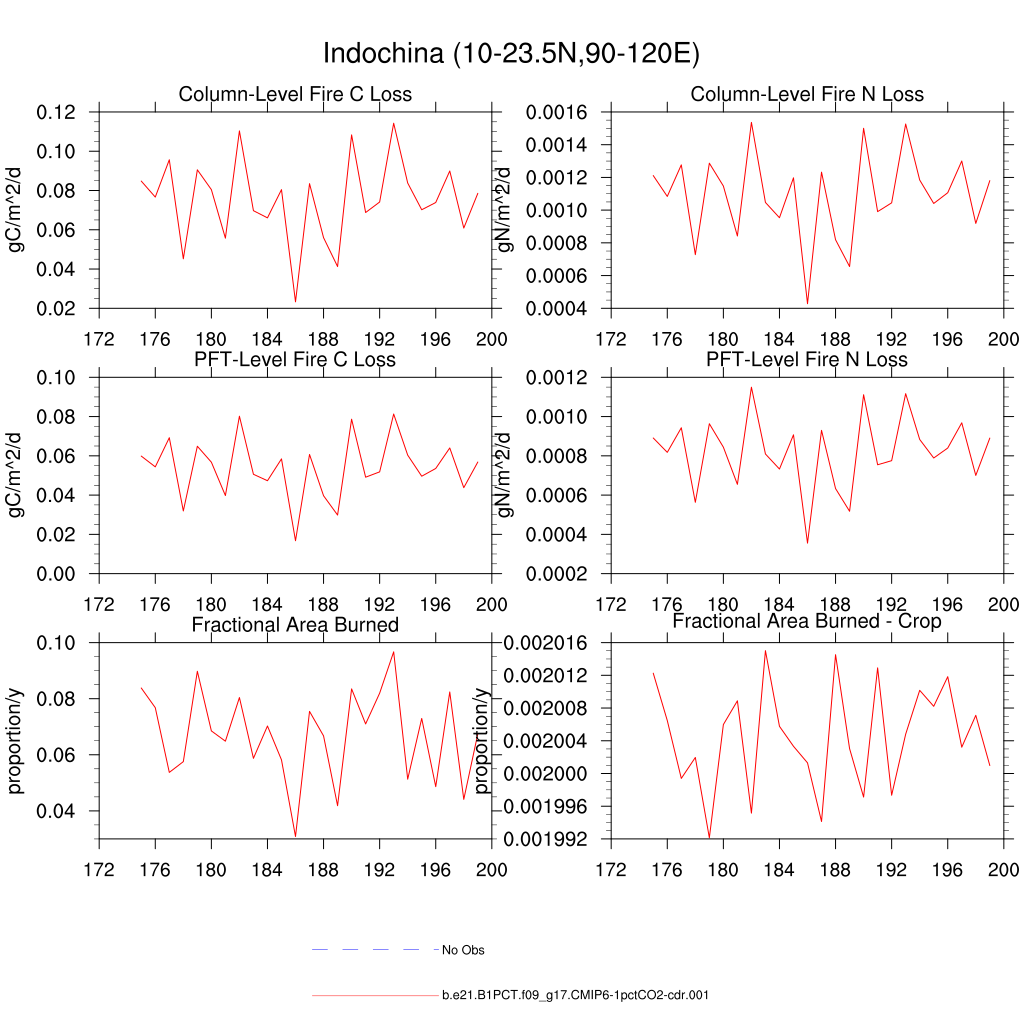 Indochina (10-23.5N,90-120E)

Column-Level Fire C Loss

gC/m^2/d

0.12
0.10
0.08
0.06
0.04
0.02

172 176 180 184 188 192 196 200

Column-Level Fire N Loss

gN/m^2/d

0.0016
0.0014
0.0012
0.0010
0.0008
0.0006
0.0004

172 176 180 184 188 192 196 200

PFT-Level Fire C Loss

gC/m^2/d

0.10
0.08
0.06
0.04
0.02
0.00

172 176 180 184 188 192 196 200

PFT-Level Fire N Loss

gN/m^2/d

0.0012
0.0010
0.0008
0.0006
0.0004
0.0002

172 176 180 184 188 192 196 200

Fractional Area Burned

proportion/y

0.10
0.08
0.06
0.04

172 176 180 184 188 192 196 200

Fractional Area Burned - Crop

proportion/y

0.002016
0.002012
0.002008
0.002004
0.002000
0.001996
0.001992

172 176 180 184 188 192 196 200

No Obs

b.e21.B1PCT.f09_g17.CMIP6-1pctCO2-cdr.001